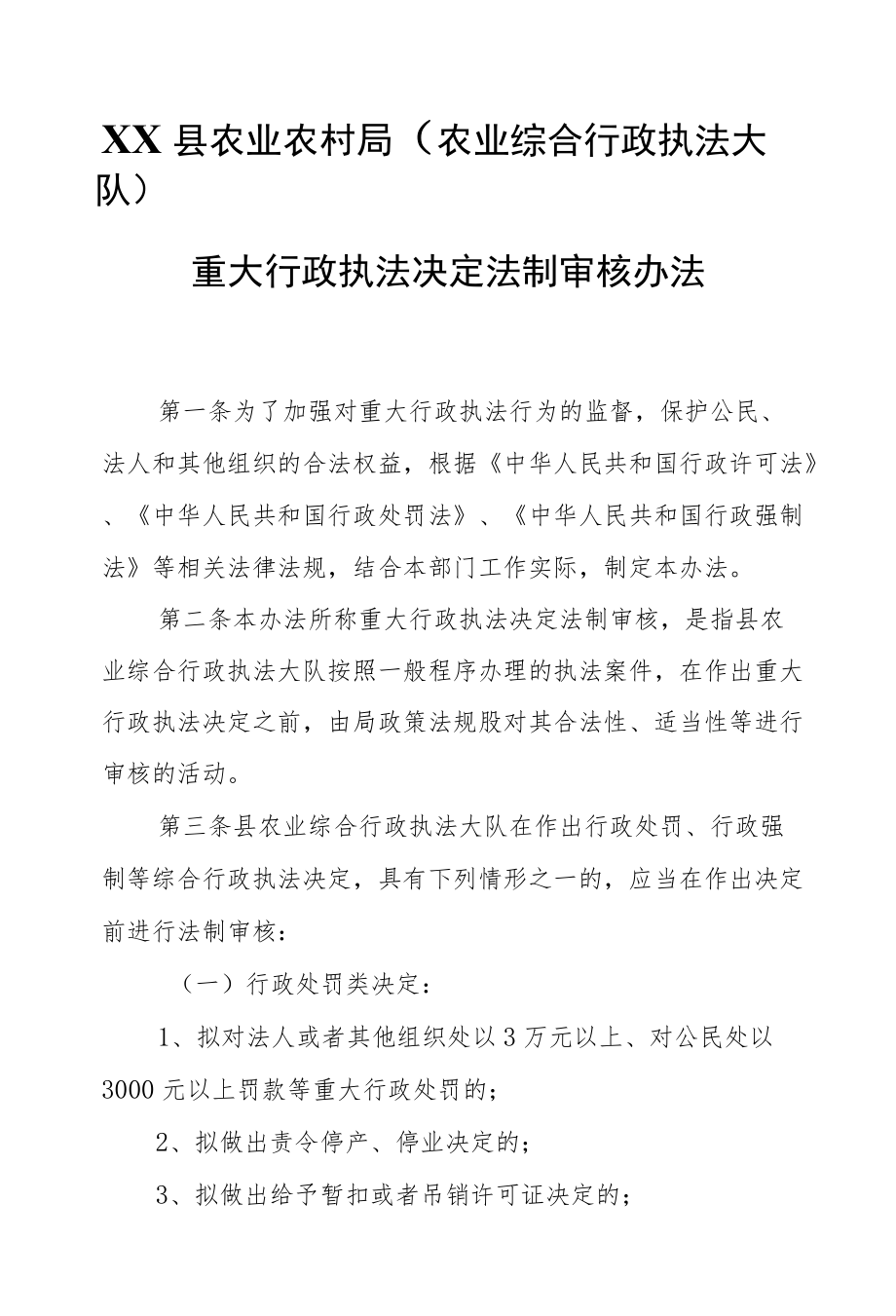 XX县农业农村局（农业综合行政执法大队）

重大行政执法决定法制审核办法

第一条为了加强对重大行政执法行为的监督，保护公民、法人和其他组织的合法权益，根据《中华人民共和国行政许可法》、《中华人民共和国行政处罚法》、《中华人民共和国行政强制法》等相关法律法规，结合本部门工作实际，制定本办法。

第二条本办法所称重大行政执法决定法制审核，是指县农业综合行政执法大队按照一般程序办理的执法案件，在作出重大行政执法决定之前，由局政策法规股对其合法性、适当性等进行审核的活动。

第三条县农业综合行政执法大队在作出行政处罚、行政强制等综合行政执法决定，具有下列情形之一的，应当在作出决定前进行法制审核：

（一）行政处罚类决定：

1、拟对法人或者其他组织处以3万元以上、对公民处以3000元以上罚款等重大行政处罚的；

2、拟做出责令停产、停业决定的；

3、拟做出给予暂扣或者吊销许可证决定的；